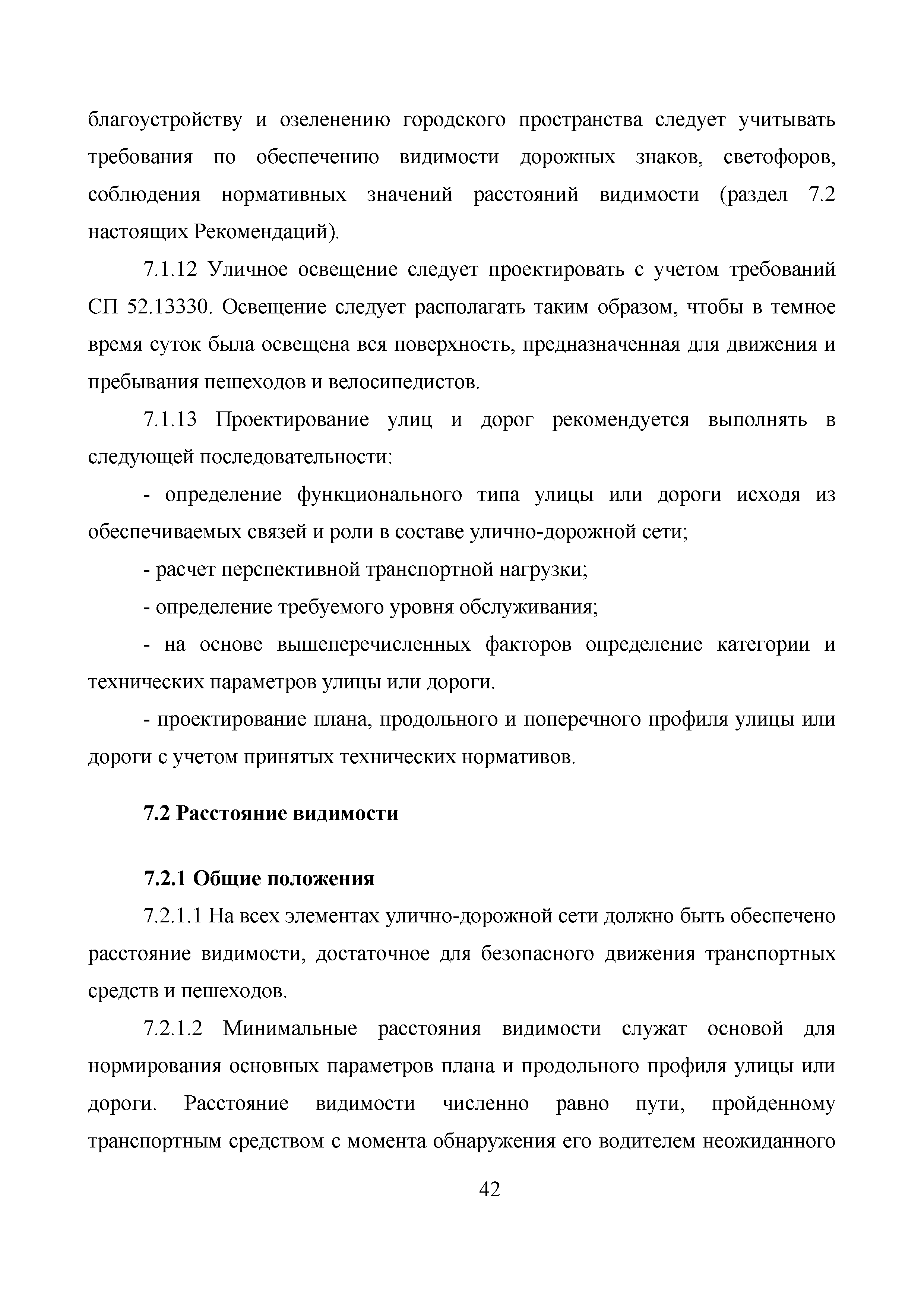 благоустройству и озеленению городского пространства следует учитывать требования по обеспечению видимости дорожных знаков, светофоров, соблюдения нормативных значений расстояний видимости (раздел 7.2 настоящих Рекомендаций).

7.1.12 Уличное освещение следует проектировать с учетом требований СП 52.13330. Освещение следует располагать таким образом, чтобы в темное время суток была освещена вся поверхность, предназначенная для движения и пребывания пешеходов и велосипедистов.

7.1.13 Проектирование улиц и дорог рекомендуется выполнять в следующей последовательности:

- определение функционального типа улицы или дороги исходя из обеспечиваемых связей и роли в составе улично-дорожной сети;

- расчет перспективной транспортной нагрузки;

- определение требуемого уровня обслуживания;

- на основе вышеперечисленных факторов определение категории и технических параметров улицы или дороги.

- проектирование плана, продольного и поперечного профиля улицы или дороги с учетом принятых технических нормативов.

7.2 Расстояние видимости

7.2.1 Общие положения

7.2.1.1 На всех элементах улично-дорожной сети должно быть обеспечено расстояние видимости, достаточное для безопасного движения транспортных средств и пешеходов.

7.2.1.2 Минимальные расстояния видимости служат основой для нормирования основных параметров плана и продольного профиля улицы или дороги. Расстояние видимости численно равно пути, пройденному транспортным средством с момента обнаружения его водителем неожиданного

42